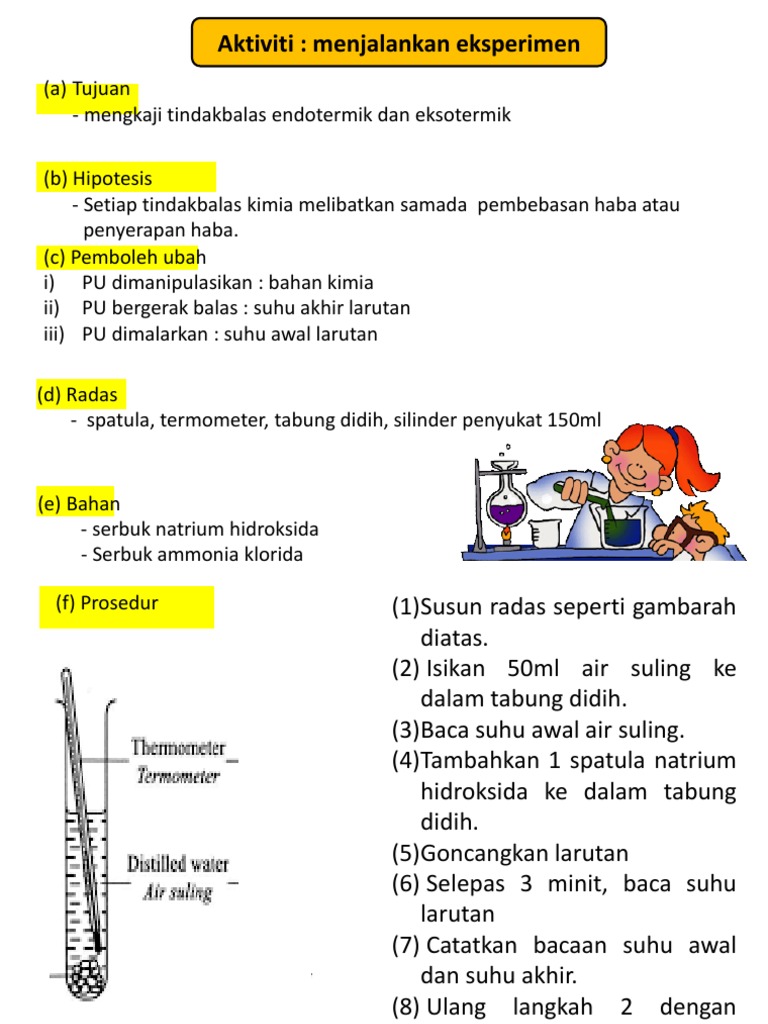 Aktiviti : menjalankan eksperimen

(a) Tujuan
- mengkaji tindakbalas endotermik dan eksotermik

(b) Hipotesis
- Setiap tindakbalas kimia melibatkan samada pembebasan haba atau penyerapan haba.

(c) Pemboleh ubah
i) PU dimanipulasikan : bahan kimia
ii) PU bergerak balas : suhu akhir larutan
iii) PU dimalarkan : suhu awal larutan

(d) Radas
- spatula, termometer, tabung didih, silinder penyukat 150ml

(e) Bahan
- serbuk natrium hidroksida
- Serbuk ammonia klorida

(f) Prosedur

Thermometer
Termometer
Distilled water
Air suling

(1)Susun radas seperti gambarah diatas.
(2) Isikan 50ml air suling ke dalam tabung didih.
(3)Baca suhu awal air suling.
(4)Tambahkan 1 spatula natrium hidroksida ke dalam tabung didih.
(5)Goncangkan larutan
(6) Selepas 3 minit, baca suhu larutan
(7) Catatkan bacaan suhu awal dan suhu akhir.
(8) Ulang langkah 2 dengan